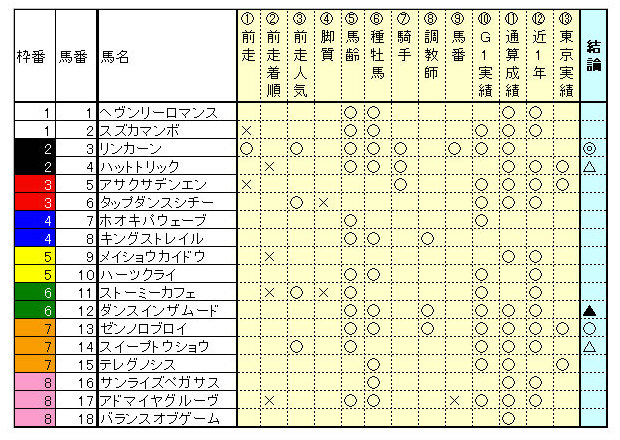 | 枠番 | 馬番 | 馬名 | ①前走 | ②前走着順 | ③前走人気 | ④脚質 | ⑤馬齢 | ⑥種牡馬 | ⑦騎手 | ⑧調教師 | ⑨馬番 | ⑩G1実績 | ⑪通算成績 | ⑫近1年 | ⑬東京実績 | 結論 |
|---|---|---|---|---|---|---|---|---|---|---|---|---|---|---|---|---|
| 1 | 1 | ヘヴンリーロマンス | | | | | ○ | ○ | | | | | ○ | ○ | | |
| 1 | 2 | スズカマンボ | × | | | | ○ | ○ | | | | ○ | ○ | ○ | | |
| 2 | 3 | リンカーン | ○ | | ○ | | ○ | ○ | ○ | | ○ | ○ | ○ | | | ◎ |
| 2 | 4 | ハットトリック | | × | | | ○ | ○ | ○ | | | | ○ | ○ | ○ | △ |
| 3 | 5 | アサクサデンエン | × | | | | | | ○ | | | ○ | ○ | ○ | ○ | |
| 3 | 6 | タップダンスシチー | | | ○ | × | | | | | | ○ | ○ | ○ | | |
| 4 | 7 | ホオキパウェーブ | | | | | ○ | | | | | ○ | | | | |
| 4 | 8 | キングストレイル | | | | | ○ | ○ | | ○ | | | | | | |
| 5 | 9 | メイショウカイドウ | | × | | | | | | | | | ○ | ○ | | |
| 5 | 10 | ハーツクライ | | | | | ○ | ○ | | | | ○ | | ○ | | |
| 6 | 11 | ストーミーカフェ | | × | ○ | × | ○ | | | | | ○ | | ○ | | |
| 6 | 12 | ダンスインザムード | | | | | ○ | ○ | | ○ | | ○ | ○ | ○ | | ▲ |
| 7 | 13 | ゼンノロブロイ | | | | | ○ | ○ | | ○ | | ○ | ○ | ○ | ○ | ○ |
| 7 | 14 | スイープトウショウ | | | ○ | | ○ | | | | | ○ | ○ | ○ | | △ |
| 7 | 15 | テレグノシス | | | | | | ○ | | | | ○ | ○ | | ○ | |
| 8 | 16 | サンライズペガサス | | | | | | ○ | | | | | ○ | ○ | | |
| 8 | 17 | アドマイヤグルーヴ | | × | | | ○ | ○ | | | × | ○ | ○ | ○ | | |
| 8 | 18 | バランスオブゲーム | | | | | | | | | | | ○ | | | |